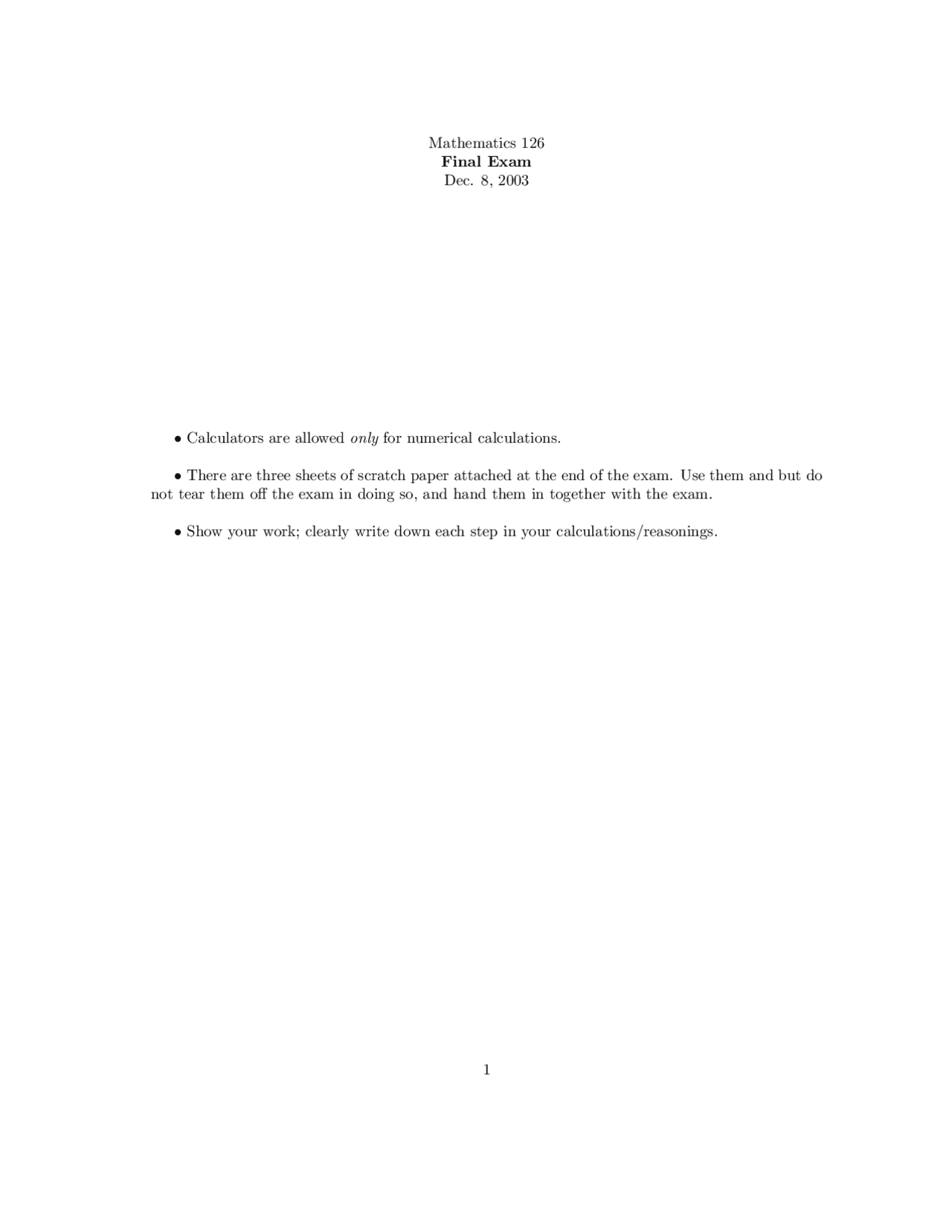 Mathematics 126
Final Exam
Dec. 8, 2003

• Calculators are allowed only for numerical calculations.

• There are three sheets of scratch paper attached at the end of the exam. Use them and but do not tear them off the exam in doing so, and hand them in together with the exam.

• Show your work; clearly write down each step in your calculations/reasonings.

1